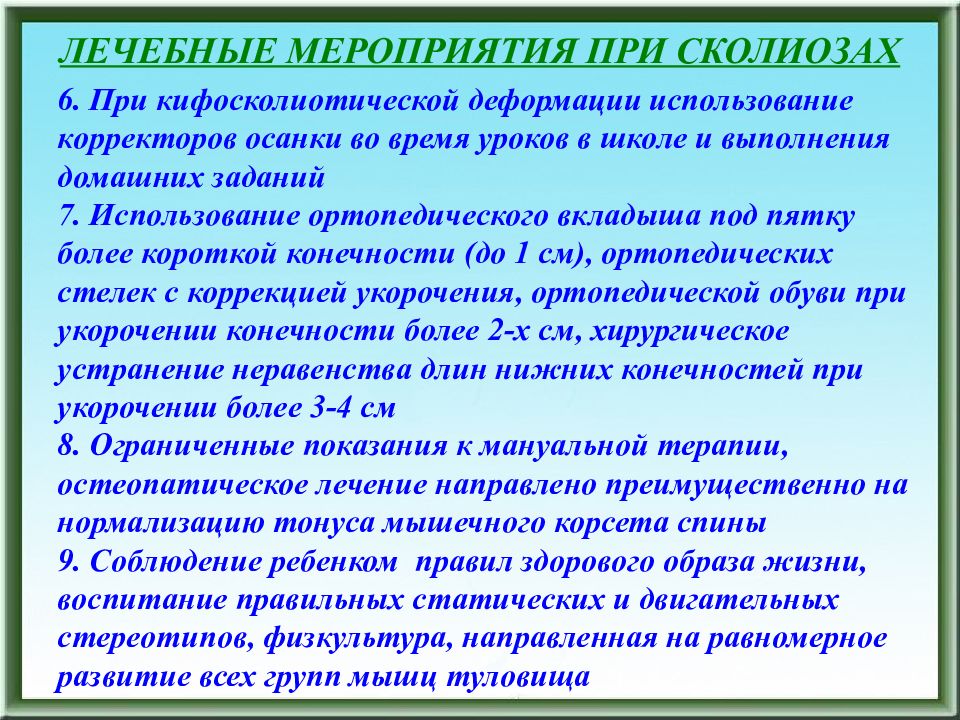 ЛЕЧЕБНЫЕ МЕРОПРИЯТИЯ ПРИ СКОЛИОЗАХ

6. При кифосколиотической деформации использование корректоров осанки во время уроков в школе и выполнения домашних заданий
7. Использование ортопедического вкладыша под пятку более короткой конечности (до 1 см), ортопедических стелек с коррекцией укорочения, ортопедической обуви при укорочении конечности более 2-х см, хирургическое устранение неравенства длин нижних конечностей при укорочении более 3-4 см
8. Ограниченные показания к мануальной терапии, остеопатическое лечение направлено преимущественно на нормализацию тонуса мышечного корсета спины
9. Соблюдение ребенком правил здорового образа жизни, воспитание правильных статических и двигательных стереотипов, физкультура, направленная на равномерное развитие всех групп мышц туловища